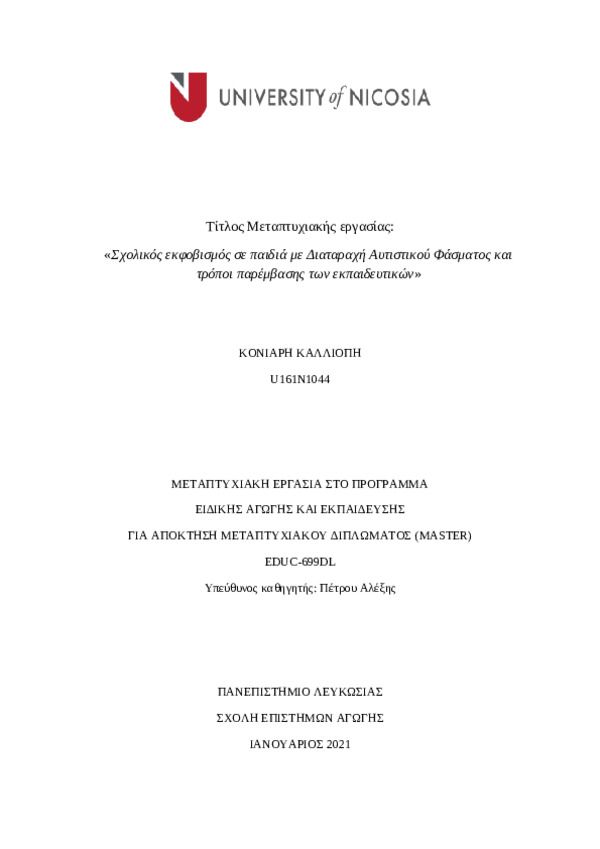 UNIVERSITY of NICOSIA

Τίτλος Μεταπτυχιακής εργασίας:

«Σχολικός εκφοβισμός σε παιδιά με Διαταραχή Αυτιστικού Φάσματος και τρόποι παρέμβασης των εκπαιδευτικών»

ΚΟΝΙΑΡΗ ΚΑΛΛΙΟΠΗ

U161N1044

ΜΕΤΑΠΤΥΧΙΑΚΗ ΕΡΓΑΣΙΑ ΣΤΟ ΠΡΟΓΡΑΜΜΑ

ΕΙΔΙΚΗΣ ΑΓΩΓΗΣ ΚΑΙ ΕΚΠΑΙΔΕΥΣΗΣ

ΓΙΑ ΑΠΟΚΤΗΣΗ ΜΕΤΑΠΤΥΧΙΑΚΟΥ ΔΙΠΛΩΜΑΤΟΣ (MASTER)

EDUC-699DL

Υπεύθυνος καθηγητής: Πέτρου Αλέξης

ΠΑΝΕΠΙΣΤΗΜΙΟ ΛΕΥΚΩΣΙΑΣ

ΣΧΟΛΗ ΕΠΙΣΤΗΜΩΝ ΑΓΩΓΗΣ

ΙΑΝΟΥΑΡΙΟΣ 2021